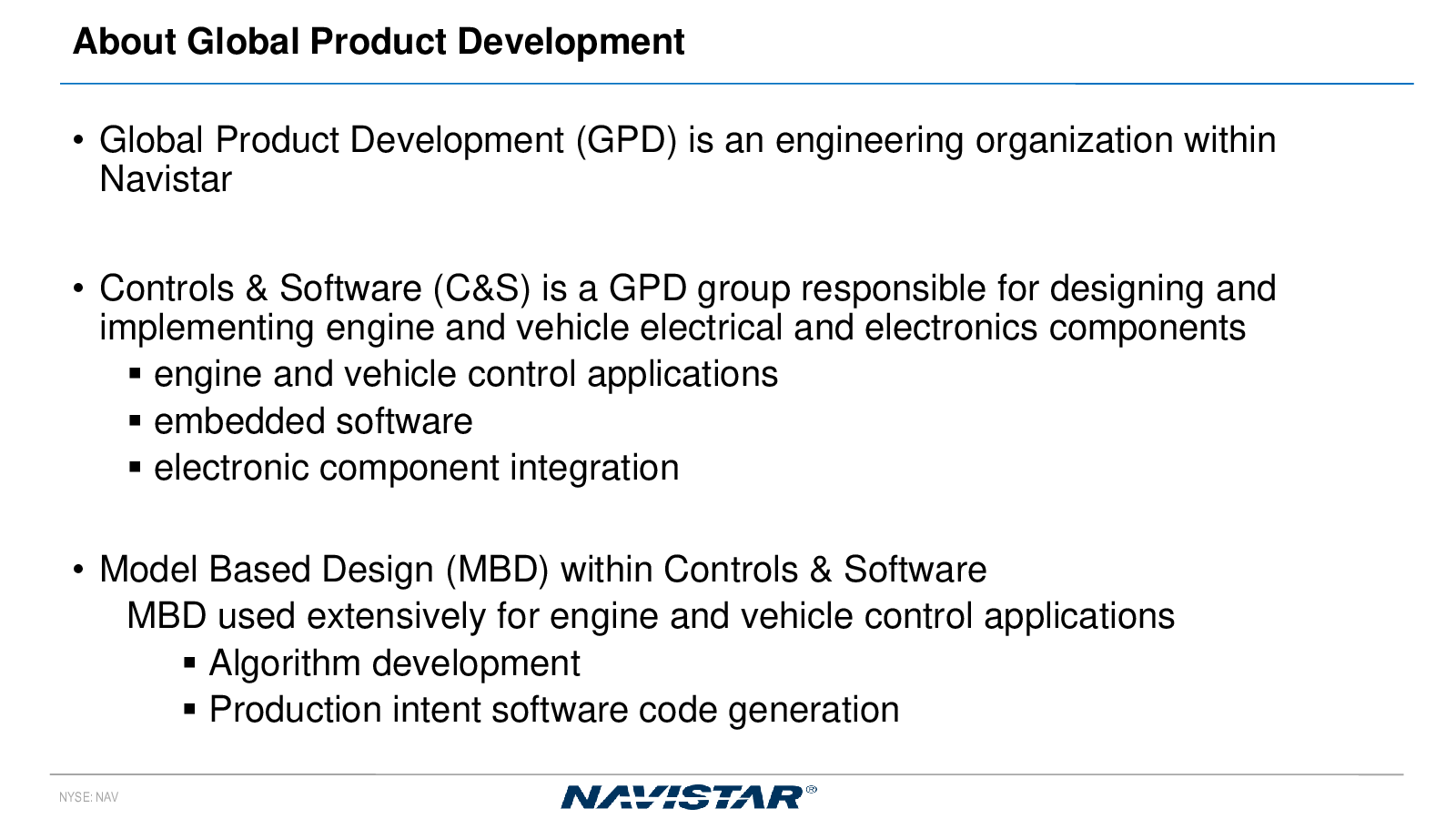 About Global Product Development

• Global Product Development (GPD) is an engineering organization within Navistar

• Controls & Software (C&S) is a GPD group responsible for designing and implementing engine and vehicle electrical and electronics components
▪ engine and vehicle control applications
▪ embedded software
▪ electronic component integration

• Model Based Design (MBD) within Controls & Software
MBD used extensively for engine and vehicle control applications
▪ Algorithm development
▪ Production intent software code generation

NYSE: NAV

NAVISTAR®